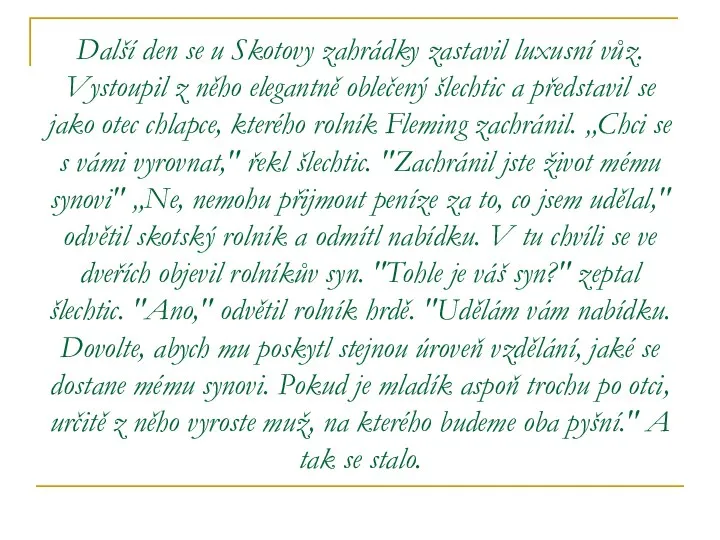 Další den se u Skotovy zahrádky zastavil luxusní vůz. Vystoupil z něho elegantně oblečený šlechtic a představil se jako otec chlapce, kterého rolník Fleming zachránil. „Chci se s vámi vyrovnat," řekl šlechtic. "Zachránil jste život mému synovi" „Ne, nemohu přijmout peníze za to, co jsem udělal," odvětil skotský rolník a odmítl nabídku. V tu chvíli se ve dveřích objevil rolníkův syn. "Tohle je váš syn?" zeptal šlechtic. "Ano," odvětil rolník hrdě. "Udělám vám nabídku. Dovolte, abych mu poskytl stejnou úroveň vzdělání, jaké se dostane mému synovi. Pokud je mladík aspoň trochu po otci, určitě z něho vyroste muž, na kterého budeme oba pyšní." A tak se stalo.